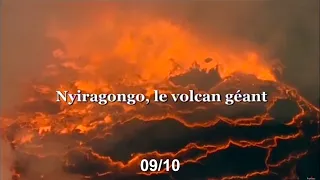 Nyiragongo, le volcan géant

09/10